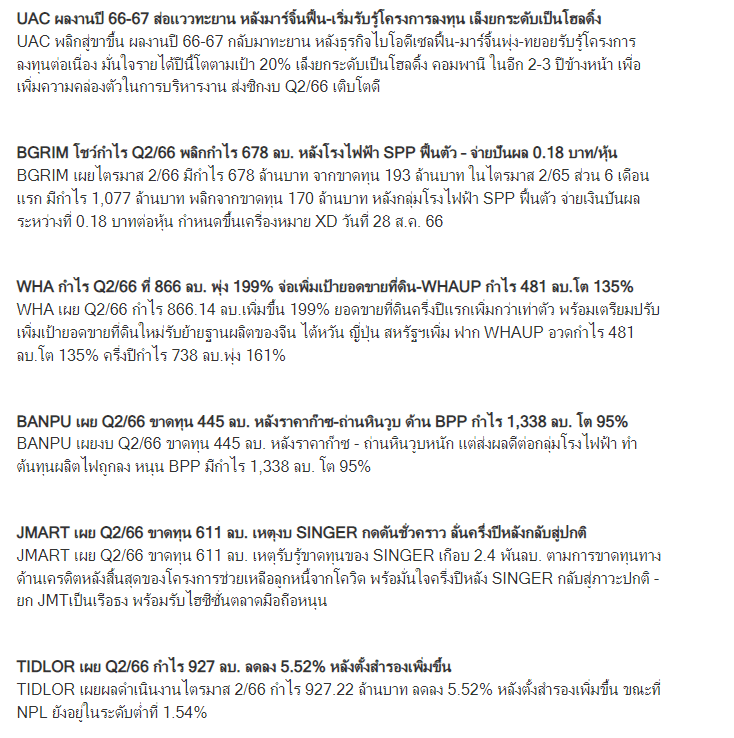 UAC ผลงานปี 66-67 ส่อแววทะยาน หลังมาร์จิ้นฟื้น-เริ่มรับรู้โครงการลงทุน เล็งยกระดับเป็นโฮลดิ้ง
UAC พลิกสู่ขาขึ้น ผลงานปี 66-67 กลับมาทะยาน หลังธุรกิจไบโอดีเซลฟื้น-มาร์จิ้นพุ่ง-ทยอยรับรู้โครงการลงทุนต่อเนื่อง มั่นใจรายได้ปีนี้โตตามเป้า 20% เล็งยกระดับเป็นโฮลดิ้ง คอมพานี ในอีก 2-3 ปีข้างหน้า เพื่อเพิ่มความคล่องตัวในการบริหารงาน ส่งซิกงบ Q2/66 เติบโตดี

BGRIM โชว์กำไร Q2/66 พลิกกำไร 678 ลบ. หลังโรงไฟฟ้า SPP ฟื้นตัว - จ่ายปันผล 0.18 บาท/หุ้น
BGRIM เผยไตรมาส 2/66 มีกำไร 678 ล้านบาท จากขาดทุน 193 ล้านบาท ในไตรมาส 2/65 ส่วน 6 เดือนแรก มีกำไร 1,077 ล้านบาท พลิกจากขาดทุน 170 ล้านบาท หลังกลุ่มโรงไฟฟ้า SPP ฟื้นตัว จ่ายเงินปันผลระหว่างที่ 0.18 บาทต่อหุ้น กำหนดขึ้นเครื่องหมาย XD วันที่ 28 ส.ค. 66

WHA กำไร Q2/66 ที่ 866 ลบ. พุ่ง 199% จ่อเพิ่มเป้ายอดขายที่ดิน-WHAUP กำไร 481 ลบ.โต 135%
WHA เผย Q2/66 กำไร 866.14 ลบ.เพิ่มขึ้น 199% ยอดขายที่ดินครึ่งปีแรกเพิ่มกว่าเท่าตัว พร้อมเตรียมปรับเพิ่มเป้ายอดขายที่ดินใหม่รับย้ายฐานผลิตของจีน ไต้หวัน ญี่ปุ่น สหรัฐฯเพิ่ม ฟาก WHAUP อวดกำไร 481 ลบ.โต 135% ครึ่งปีกำไร 738 ลบ.พุ่ง 161%

BANPU เผย Q2/66 ขาดทุน 445 ลบ. หลังราคาก๊าซ-ถ่านหินวูบ ด้าน BPP กำไร 1,338 ลบ. โต 95%
BANPU เผยงบ Q2/66 ขาดทุน 445 ลบ. หลังราคาก๊าซ - ถ่านหินวูบหนัก แต่ส่งผลดีต่อกลุ่มโรงไฟฟ้า ทำต้นทุนผลิตไฟถูกลง หนุน BPP มีกำไร 1,338 ลบ. โต 95%

JMART เผย Q2/66 ขาดทุน 611 ลบ. เหตุงบ SINGER กดดันชั่วคราว ลั่นครึ่งปีหลังกลับสู่ปกติ
JMART เผย Q2/66 ขาดทุน 611 ลบ. เหตุรับรู้ขาดทุนของ SINGER เกือบ 2.4 พันลบ. ตามการขาดทุนทางด้านเครดิตหลังสิ้นสุดของโครงการช่วยเหลือลูกหนี้จากโควิด พร้อมมั่นใจครึ่งปีหลัง SINGER กลับสู่ภาวะปกติ - ยก JMTเป็นเรือธง พร้อมรับไฮซีซั่นตลาดมือถือหนุน

TIDLOR เผย Q2/66 กำไร 927 ลบ. ลดลง 5.52% หลังตั้งสำรองเพิ่มขึ้น
TIDLOR เผยผลดำเนินงานไตรมาส 2/66 กำไร 927.22 ล้านบาท ลดลง 5.52% หลังตั้งสำรองเพิ่มขึ้น ขณะที่ NPL ยังอยู่ในระดับต่ำที่ 1.54%